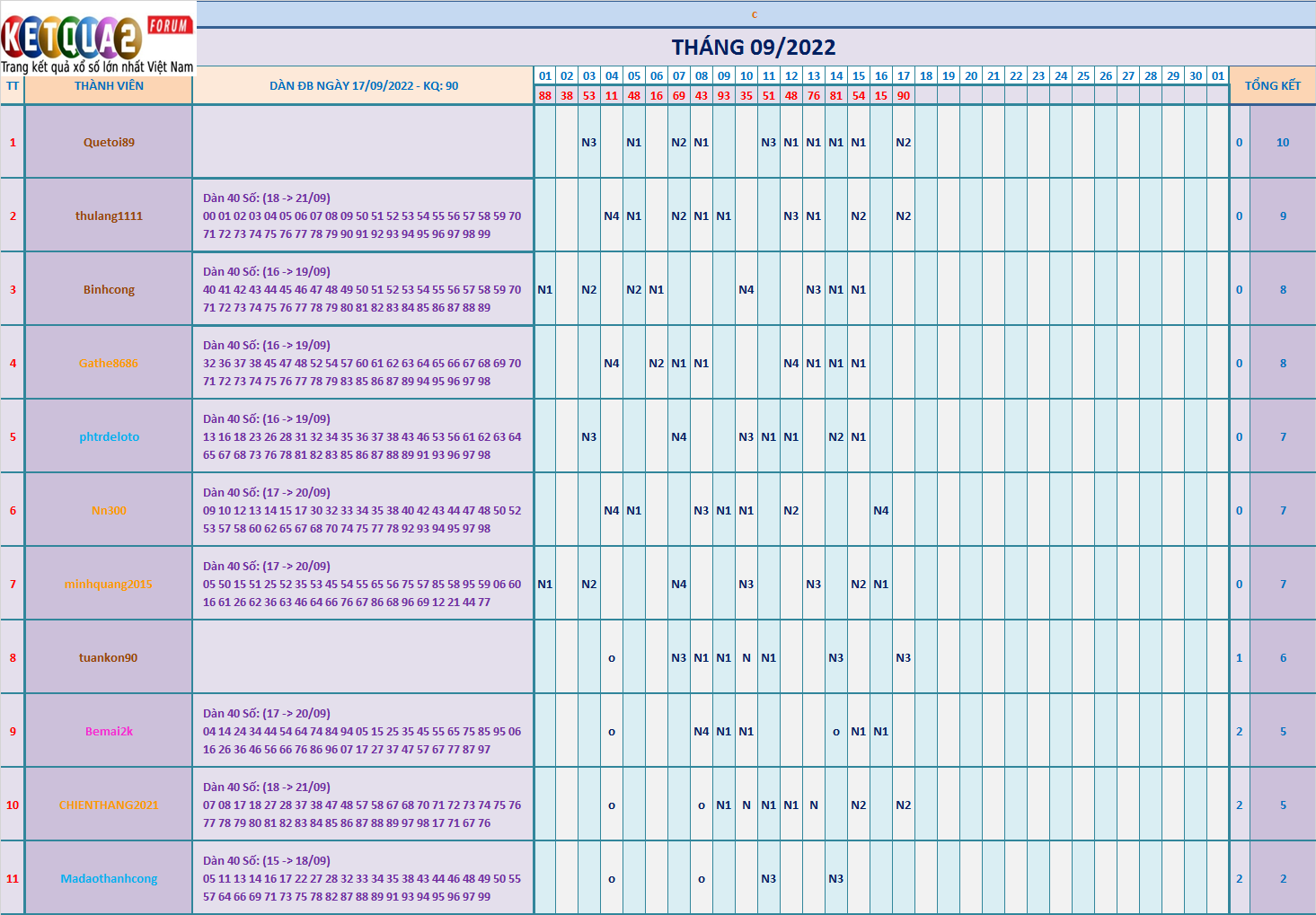 KETQUA2 FORUM
Trang kết quả xổ số lớn nhất Việt Nam

c

THÁNG 09/2022

| TT | THÀNH VIÊN | DÀN ĐB NGÀY 17/09/2022 - KQ: 90 | 01 | 02 | 03 | 04 | 05 | 06 | 07 | 08 | 09 | 10 | 11 | 12 | 13 | 14 | 15 | 16 | 17 | 18 | 19 | 20 | 21 | 22 | 23 | 24 | 25 | 26 | 27 | 28 | 29 | 30 | 01 | TỔNG KẾT | |
|---|---|---|---|---|---|---|---|---|---|---|---|---|---|---|---|---|---|---|---|---|---|---|---|---|---|---|---|---|---|---|---|---|---|---|---|
| | | | 88 | 38 | 53 | 11 | 48 | 16 | 69 | 43 | 93 | 35 | 51 | 48 | 76 | 81 | 54 | 15 | 90 | | | | | | | | | | | | | | | | |
| 1 | Quetoi89 | | | | N3 | | N1 | | N2 | N1 | | | N3 | N1 | N1 | N1 | N1 | | N2 | | | | | | | | | | | | | | | 0 | 10 |
| 2 | thulang1111 | Dàn 40 Số: (18 -> 21/09) 00 01 02 03 04 05 06 07 08 09 50 51 52 53 54 55 56 57 58 59 70 71 72 73 74 75 76 77 78 79 90 91 92 93 94 95 96 97 98 99 | | | | N4 | N1 | | N2 | N1 | N1 | | | N3 | N1 | | N2 | | N2 | | | | | | | | | | | | | | | 0 | 9 |
| 3 | Binhcong | Dàn 40 Số: (16 -> 19/09) 40 41 42 43 44 45 46 47 48 49 50 51 52 53 54 55 56 57 58 59 70 71 72 73 74 75 76 77 78 79 80 81 82 83 84 85 86 87 88 89 | N1 | | N2 | | N2 | N1 | | | | N4 | | | N3 | N1 | N1 | | | | | | | | | | | | | | | | | 0 | 8 |
| 4 | Gathe8686 | Dàn 40 Số: (16 -> 19/09) 32 36 37 38 45 47 48 52 54 57 60 61 62 63 64 65 66 67 68 69 70 71 72 73 74 75 76 77 78 79 83 85 86 87 89 94 95 96 97 98 | | | | N4 | | N2 | N1 | N1 | | | | N4 | N1 | N1 | N1 | | | | | | | | | | | | | | | | | 0 | 8 |
| 5 | phtrdeloto | Dàn 40 Số: (16 -> 19/09) 13 16 18 23 26 28 31 32 34 35 36 37 38 43 46 53 56 61 62 63 64 65 67 68 73 76 78 81 82 83 85 86 87 88 89 91 93 96 97 98 | | | N3 | | | | N4 | | | N3 | N1 | N1 | | N2 | N1 | | | | | | | | | | | | | | | | | 0 | 7 |
| 6 | Nn300 | Dàn 40 Số: (17 -> 20/09) 09 10 12 13 14 15 17 30 32 33 34 35 38 40 42 43 44 47 48 50 52 53 57 58 60 62 65 67 68 70 74 75 77 78 92 93 94 95 97 98 | | | | N4 | N1 | | | N3 | N1 | N1 | | N2 | | | | N4 | | | | | | | | | | | | | | | | 0 | 7 |
| 7 | minhquang2015 | Dàn 40 Số: (17 -> 20/09) 05 50 15 51 25 52 35 53 45 54 55 65 56 75 57 85 58 95 59 06 60 16 61 26 62 36 63 46 64 66 76 67 86 68 96 69 12 21 44 77 | N1 | | N2 | | | | N4 | | | N3 | | | N3 | | N2 | N1 | | | | | | | | | | | | | | | | 0 | 7 |
| 8 | tuankon90 | | | | | o | | | N3 | N1 | N1 | N | N1 | | | N3 | | | N3 | | | | | | | | | | | | | | | 1 | 6 |
| 9 | Bemai2k | Dàn 40 Số: (17 -> 20/09) 04 14 24 34 44 54 64 74 84 94 05 15 25 35 45 55 65 75 85 95 06 16 26 36 46 56 66 76 86 96 07 17 27 37 47 57 67 77 87 97 | | | | o | | | | N4 | N1 | N1 | | | | o | N1 | N1 | | | | | | | | | | | | | | | | 2 | 5 |
| 10 | CHIENTHANG2021 | Dàn 40 Số: (18 -> 21/09) 07 08 17 18 27 28 37 38 47 48 57 58 67 68 70 71 72 73 74 75 76 77 78 79 80 81 82 83 84 85 86 87 88 89 97 98 17 71 67 76 | | | | o | | | | o | N1 | N | N1 | N1 | N | | N2 | | N2 | | | | | | | | | | | | | | | 2 | 5 |
| 11 | Madaothanhcong | Dàn 40 Số: (15 -> 18/09) 05 11 13 14 16 17 22 27 28 32 33 34 35 38 43 44 46 48 49 50 55 57 64 66 69 71 73 75 78 82 87 88 89 91 93 94 95 96 97 99 | | | | o | | | | o | | | N3 | | | N3 | | | | | | | | | | | | | | | | | | 2 | 2 |